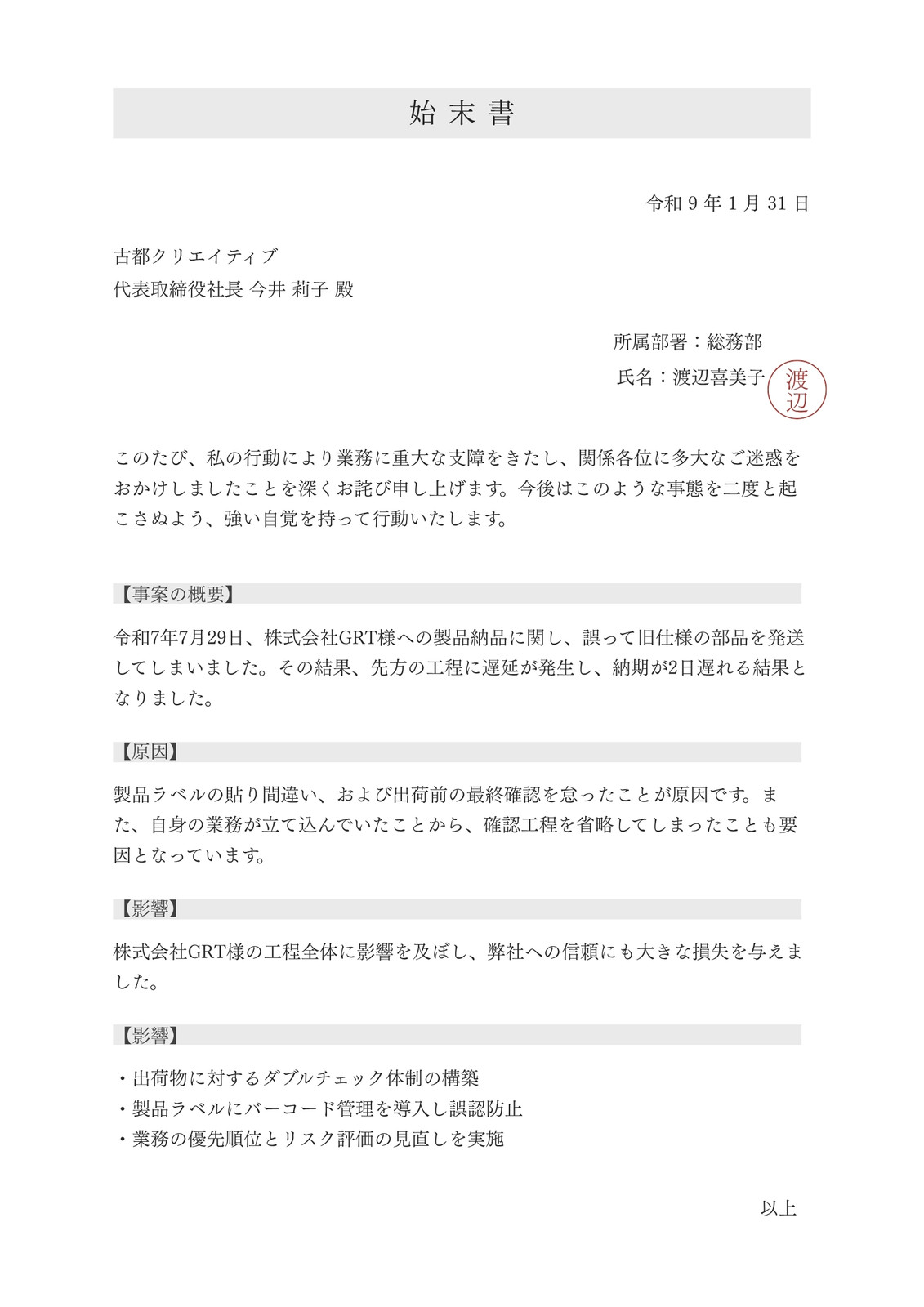 始末書

令和 9 年 1 月 31 日

古都クリエイティブ
代表取締役社長 今井 莉子 殿

所属部署：総務部
氏名：渡辺喜美子 渡辺

このたび、私の行動により業務に重大な支障をきたし、関係各位に多大なご迷惑をおかけしましたことを深くお詫び申し上げます。今後はこのような事態を二度と起こさぬよう、強い自覚を持って行動いたします。

【事案の概要】

令和7年7月29日、株式会社GRT様への製品納品に関し、誤って旧仕様の部品を発送してしまいました。その結果、先方の工程に遅延が発生し、納期が2日遅れる結果となりました。

【原因】

製品ラベルの貼り間違い、および出荷前の最終確認を怠ったことが原因です。また、自身の業務が立て込んでいたことから、確認工程を省略してしまったことも要因となっています。

【影響】

株式会社GRT様の工程全体に影響を及ぼし、弊社への信頼にも大きな損失を与えました。

【影響】

・出荷物に対するダブルチェック体制の構築
・製品ラベルにバーコード管理を導入し誤認防止
・業務の優先順位とリスク評価の見直しを実施

以上